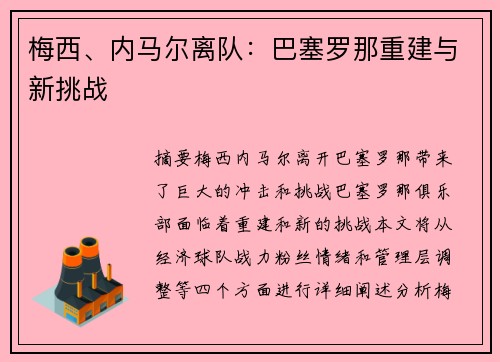 梅西、内马尔离队：巴塞罗那重建与新挑战

摘要梅西内马尔离开巴塞罗那带来了巨大的冲击和挑战巴塞罗那俱乐部面临着重建和新的挑战本文将从经济球队战力粉丝情绪和管理层调整等四个方面进行详细阐述分析梅